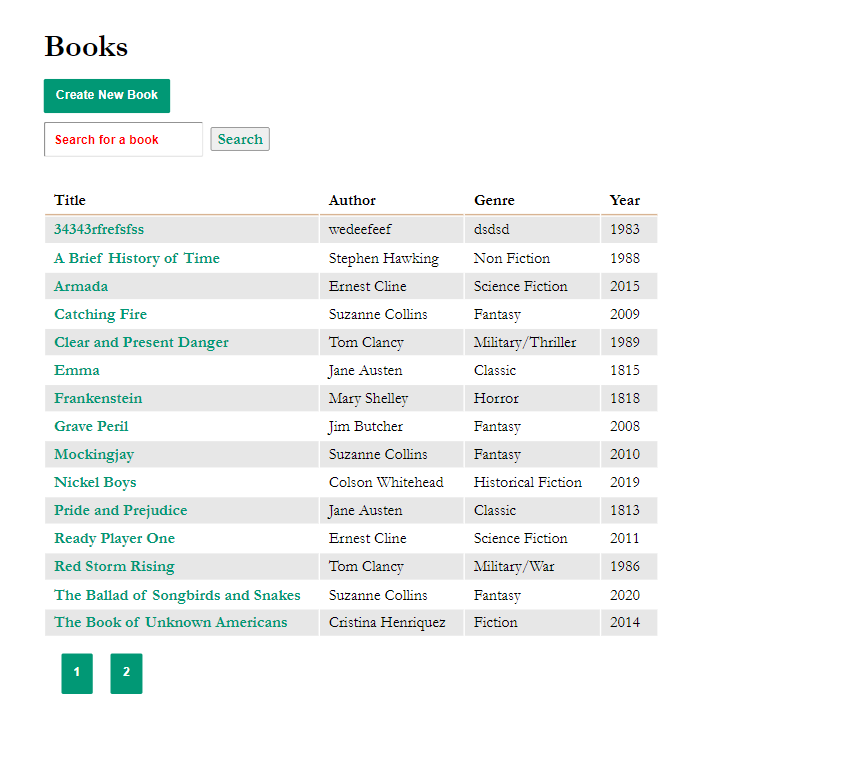 Books

Create New Book

Search for a book Search

| Title | Author | Genre | Year |
|---|---|---|---|
| 34343rfrefsfss | wedeefeef | dsdsd | 1983 |
| A Brief History of Time | Stephen Hawking | Non Fiction | 1988 |
| Armada | Ernest Cline | Science Fiction | 2015 |
| Catching Fire | Suzanne Collins | Fantasy | 2009 |
| Clear and Present Danger | Tom Clancy | Military/Thriller | 1989 |
| Emma | Jane Austen | Classic | 1815 |
| Frankenstein | Mary Shelley | Horror | 1818 |
| Grave Peril | Jim Butcher | Fantasy | 2008 |
| Mockingjay | Suzanne Collins | Fantasy | 2010 |
| Nickel Boys | Colson Whitehead | Historical Fiction | 2019 |
| Pride and Prejudice | Jane Austen | Classic | 1813 |
| Ready Player One | Ernest Cline | Science Fiction | 2011 |
| Red Storm Rising | Tom Clancy | Military/War | 1986 |
| The Ballad of Songbirds and Snakes | Suzanne Collins | Fantasy | 2020 |
| The Book of Unknown Americans | Cristina Henriquez | Fiction | 2014 |

1 2